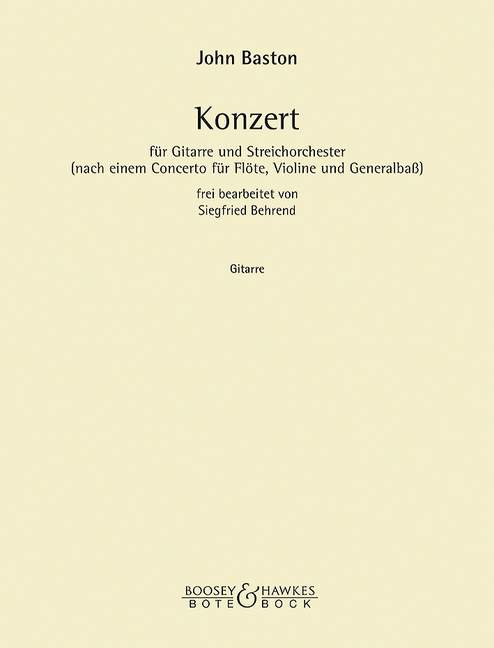 John Baston

Konzert

für Gitarre und Streichorchester
(nach einem Concerto für Flöte, Violine und Generalbaß)

frei bearbeitet von
Siegfried Behrend

Gitarre

BOOSEY & HAWKES
BOTE & BOCK